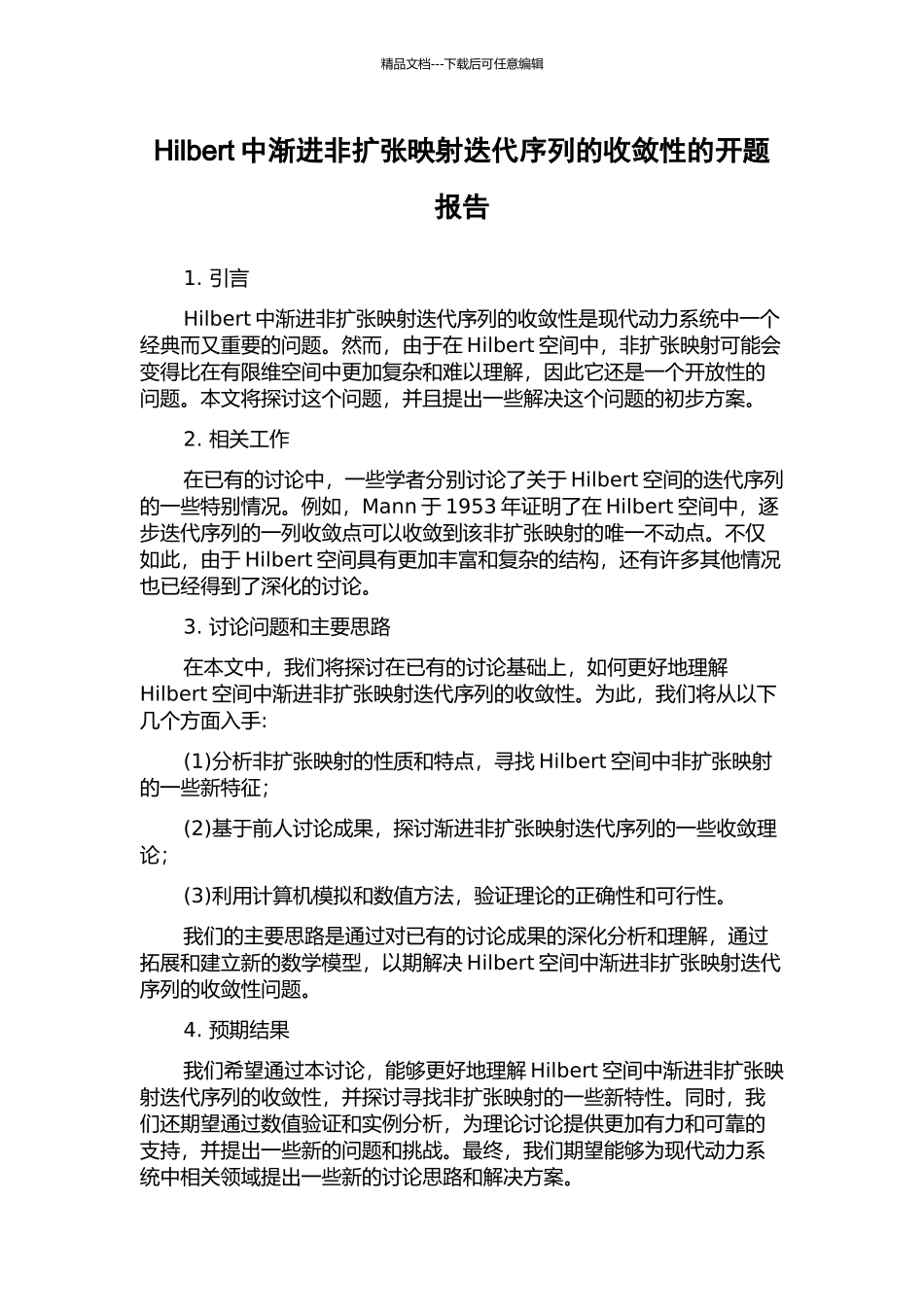 精品文档---下载后可任意编辑

Hilbert 中渐进非扩张映射迭代序列的收敛性的开题报告

1. 引言

Hilbert 中渐进非扩张映射迭代序列的收敛性是现代动力系统中一个经典而又重要的问题。然而，由于在 Hilbert 空间中，非扩张映射可能会变得比在有限维空间中更加复杂和难以理解，因此它还是一个开放性的问题。本文将探讨这个问题，并且提出一些解决这个问题的初步方案。

2. 相关工作

在已有的讨论中，一些学者分别讨论了关于 Hilbert 空间的迭代序列的一些特别情况。例如，Mann 于 1953 年证明了在 Hilbert 空间中，逐步迭代序列的一列收敛点可以收敛到该非扩张映射的唯一不动点。不仅如此，由于 Hilbert 空间具有更加丰富和复杂的结构，还有许多其他情况也已经得到了深化的讨论。

3. 讨论问题和主要思路

在本文中，我们将探讨在已有的讨论基础上，如何更好地理解 Hilbert 空间中渐进非扩张映射迭代序列的收敛性。为此，我们将从以下几个方面入手:

(1)分析非扩张映射的性质和特点，寻找 Hilbert 空间中非扩张映射的一些新特征；

(2)基于前人讨论成果，探讨渐进非扩张映射迭代序列的一些收敛理论；

(3)利用计算机模拟和数值方法，验证理论的正确性和可行性。

我们的主要思路是通过对已有的讨论成果的深化分析和理解，通过拓展和建立新的数学模型，以期解决 Hilbert 空间中渐进非扩张映射迭代序列的收敛性问题。

4. 预期结果

我们希望通过本讨论，能够更好地理解 Hilbert 空间中渐进非扩张映射迭代序列的收敛性，并探讨寻找非扩张映射的一些新特性。同时，我们还期望通过数值验证和实例分析，为理论讨论提供更加有力和可靠的支持，并提出一些新的问题和挑战。最终，我们期望能够为现代动力系统中相关领域提出一些新的讨论思路和解决方案。